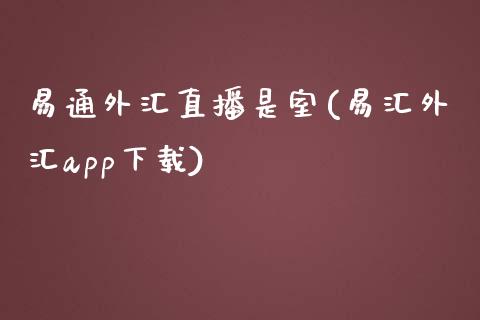 易通外汇直播是室(易汇外汇app下载)